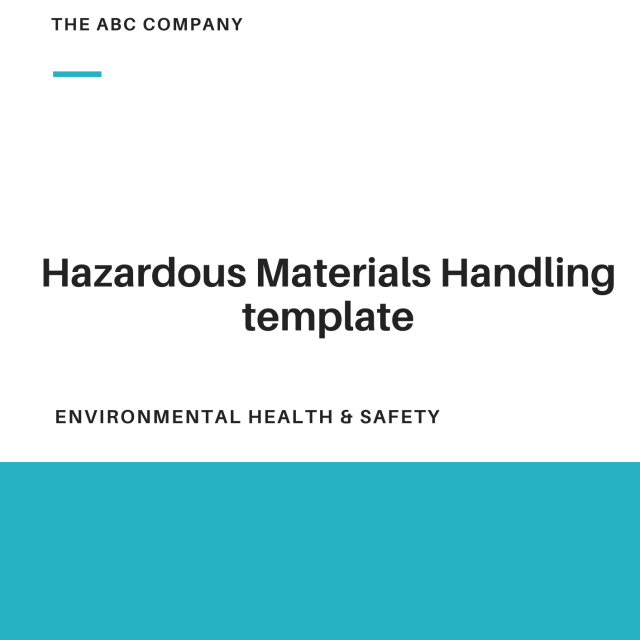 THE ABC COMPANY

Hazardous Materials Handling template

ENVIRONMENTAL HEALTH & SAFETY